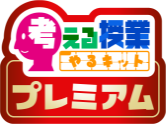 考える授業
やるキット
プレミアム